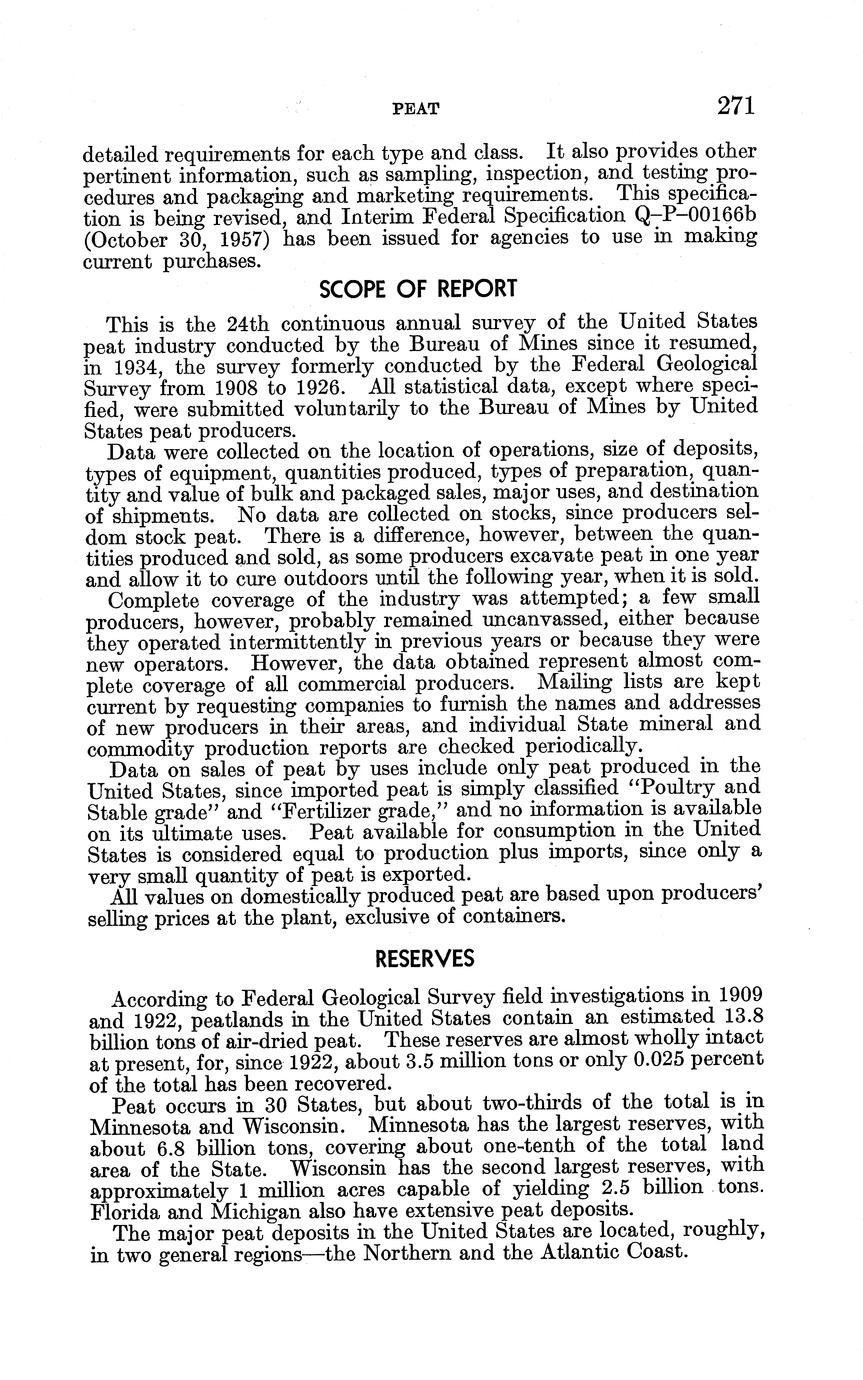 PEAT 271

detailed requirements for each type and class. It also provides other pertinent information, such as sampling, inspection, and testing procedures and packaging and marketing requirements. This specification is being revised, and Interim Federal Specification Q–P–00166b (October 30, 1957) has been issued for agencies to use in making current purchases.

SCOPE OF REPORT

This is the 24th continuous annual survey of the United States peat industry conducted by the Bureau of Mines since it resumed, in 1934, the survey formerly conducted by the Federal Geological Survey from 1908 to 1926. All statistical data, except where specified, were submitted voluntarily to the Bureau of Mines by United States peat producers.

Data were collected on the location of operations, size of deposits, types of equipment, quantities produced, types of preparation, quantity and value of bulk and packaged sales, major uses, and destination of shipments. No data are collected on stocks, since producers seldom stock peat. There is a difference, however, between the quantities produced and sold, as some producers excavate peat in one year and allow it to cure outdoors until the following year, when it is sold.

Complete coverage of the industry was attempted; a few small producers, however, probably remained uncanvassed, either because they operated intermittently in previous years or because they were new operators. However, the data obtained represent almost complete coverage of all commercial producers. Mailing lists are kept current by requesting companies to furnish the names and addresses of new producers in their areas, and individual State mineral and commodity production reports are checked periodically.

Data on sales of peat by uses include only peat produced in the United States, since imported peat is simply classified "Poultry and Stable grade" and "Fertilizer grade," and no information is available on its ultimate uses. Peat available for consumption in the United States is considered equal to production plus imports, since only a very small quantity of peat is exported.

All values on domestically produced peat are based upon producers' selling prices at the plant, exclusive of containers.

RESERVES

According to Federal Geological Survey field investigations in 1909 and 1922, peatlands in the United States contain an estimated 13.8 billion tons of air-dried peat. These reserves are almost wholly intact at present, for, since 1922, about 3.5 million tons or only 0.025 percent of the total has been recovered.

Peat occurs in 30 States, but about two-thirds of the total is in Minnesota and Wisconsin. Minnesota has the largest reserves, with about 6.8 billion tons, covering about one-tenth of the total land area of the State. Wisconsin has the second largest reserves, with approximately 1 million acres capable of yielding 2.5 billion tons. Florida and Michigan also have extensive peat deposits.

The major peat deposits in the United States are located, roughly, in two general regions—the Northern and the Atlantic Coast.